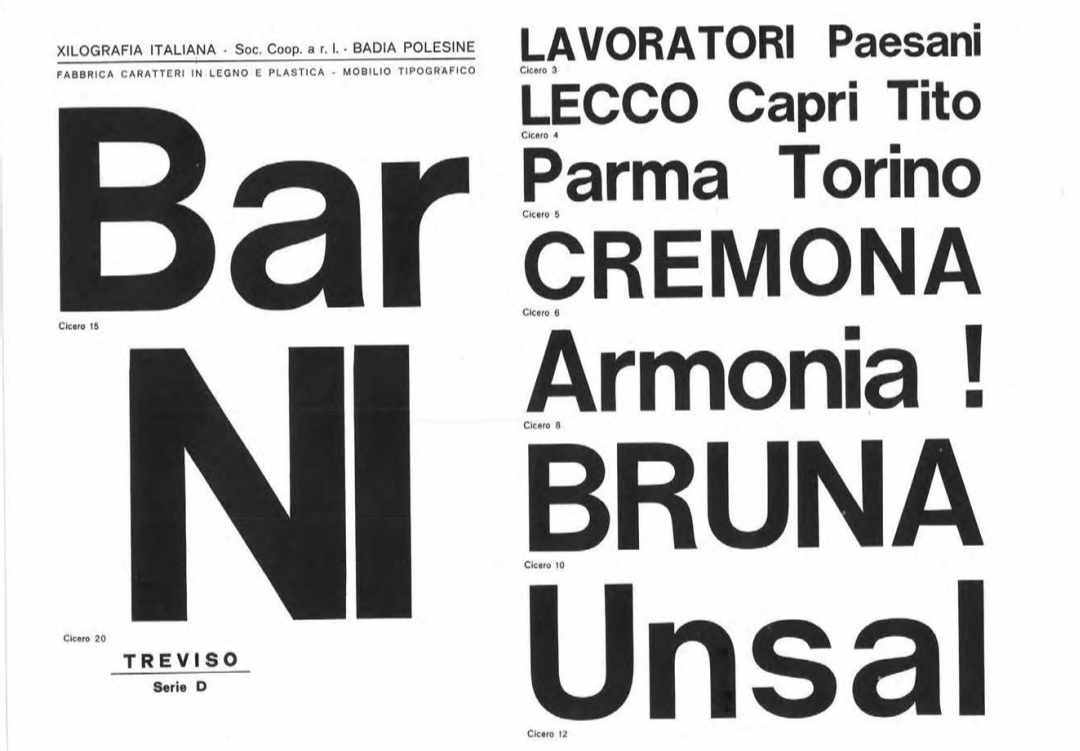 XILOGRAFIA ITALIANA - Soc. Coop. a r. l. - BADIA POLESINE

FABBRICA CARATTERI IN LEGNO E PLASTICA - MOBILIO TIPOGRAFICO

Bar

Cicero 15

NI

Cicero 20

TREVISO
Serie D

LAVORATORI Paesani

Cicero 3

LECCO Capri Tito

Cicero 4

Parma Torino

Cicero 5

CREMONA

Cicero 6

Armonia !

Cicero 8

BRUNA

Cicero 10

Unsal

Cicero 12